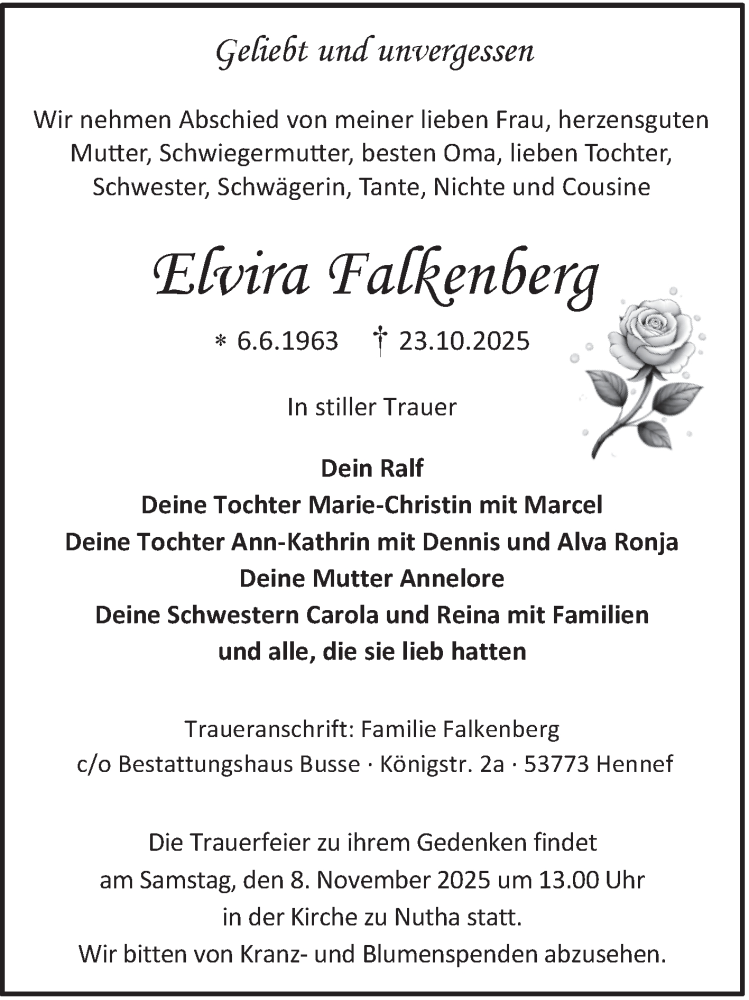 Geliebt und unvergessen

Wir nehmen Abschied von meiner lieben Frau, herzensguten Mutter, Schwiegermutter, besten Oma, lieben Tochter, Schwester, Schwägerin, Tante, Nichte und Cousine

Elvira Falkenberg

* 6.6.1963 † 23.10.2025

In stiller Trauer

Dein Ralf
Deine Tochter Marie-Christin mit Marcel
Deine Tochter Ann-Kathrin mit Dennis und Alva Ronja
Deine Mutter Annelore
Deine Schwestern Carola und Reina mit Familien
und alle, die sie lieb hatten

Traueranschrift: Familie Falkenberg
c/o Bestattungshaus Busse · Königstr. 2a · 53773 Hennef

Die Trauerfeier zu ihrem Gedenken findet am Samstag, den 8. November 2025 um 13.00 Uhr in der Kirche zu Nutha statt.
Wir bitten von Kranz- und Blumenspenden abzusehen.